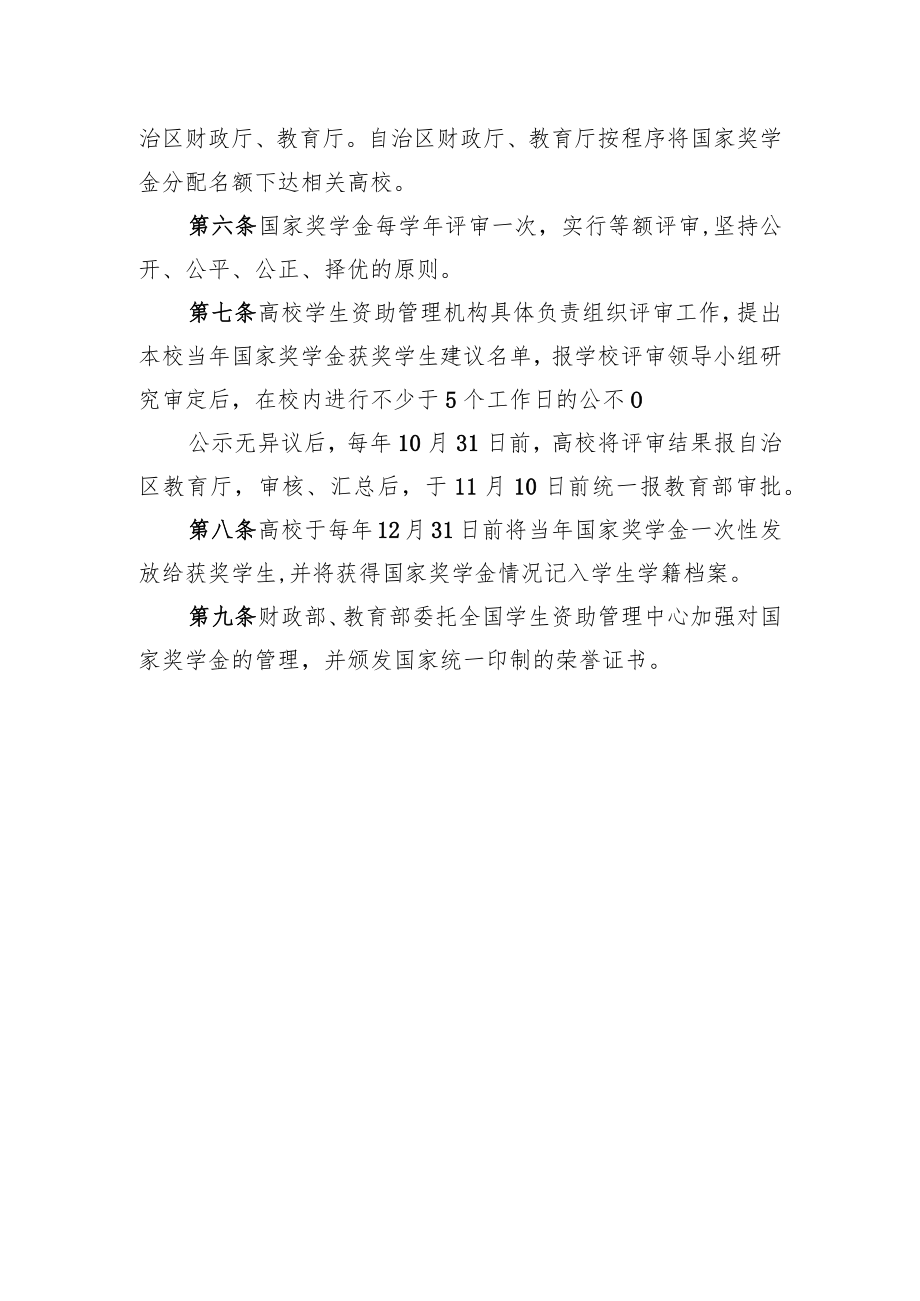 治区财政厅、教育厅。自治区财政厅、教育厅按程序将国家奖学金分配名额下达相关高校。

第六条国家奖学金每学年评审一次，实行等额评审,坚持公开、公平、公正、择优的原则。

第七条高校学生资助管理机构具体负责组织评审工作，提出本校当年国家奖学金获奖学生建议名单，报学校评审领导小组研究审定后，在校内进行不少于5个工作日的公不0

公示无异议后，每年10月31日前，高校将评审结果报自治区教育厅，审核、汇总后，于11月10日前统一报教育部审批。

第八条高校于每年12月31日前将当年国家奖学金一次性发放给获奖学生,并将获得国家奖学金情况记入学生学籍档案。

第九条财政部、教育部委托全国学生资助管理中心加强对国家奖学金的管理，并颁发国家统一印制的荣誉证书。